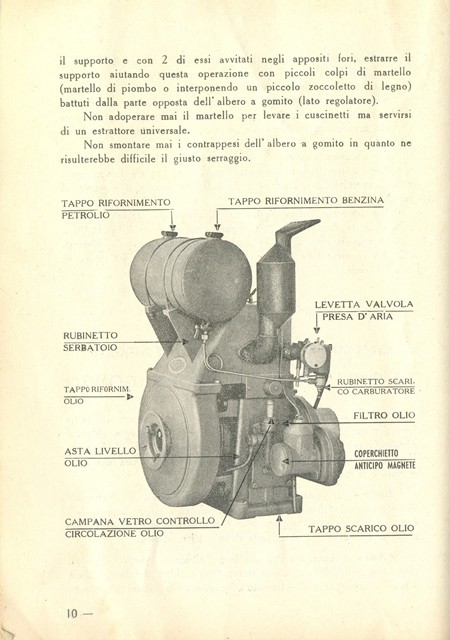 il supporto e con 2 di essi avvitati negli appositi fori, estrarre il supporto aiutando questa operazione con piccoli colpi di martello (martello di piombo o interponendo un piccolo zoccoletto di legno) battuti dalla parte opposta dell'albero a gomito (lato regolatore).

Non adoperare mai il martello per levare i cuscinetti ma servirsi di un estrattore universale.

Non smontare mai i contrappesi dell'albero a gomito in quanto ne risulterebbe difficile il giusto serraggio.

TAPPO RIFORNIMENTO PETROLIO

TAPPO RIFORNIMENTO BENZINA

LEVETTA VALVOLA PRESA D'ARIA

RUBINETTO SERBATOIO

TAPPO RIFORNIM. OLIO

RUBINETTO SCARICO CARBURATORE

FILTRO OLIO

ASTA LIVELLO OLIO

COPERCHIETTO ANTICIPO MAGNETE

CAMPANA VETRO CONTROLLO CIRCOLAZIONE OLIO

TAPPO SCARICO OLIO

10 —